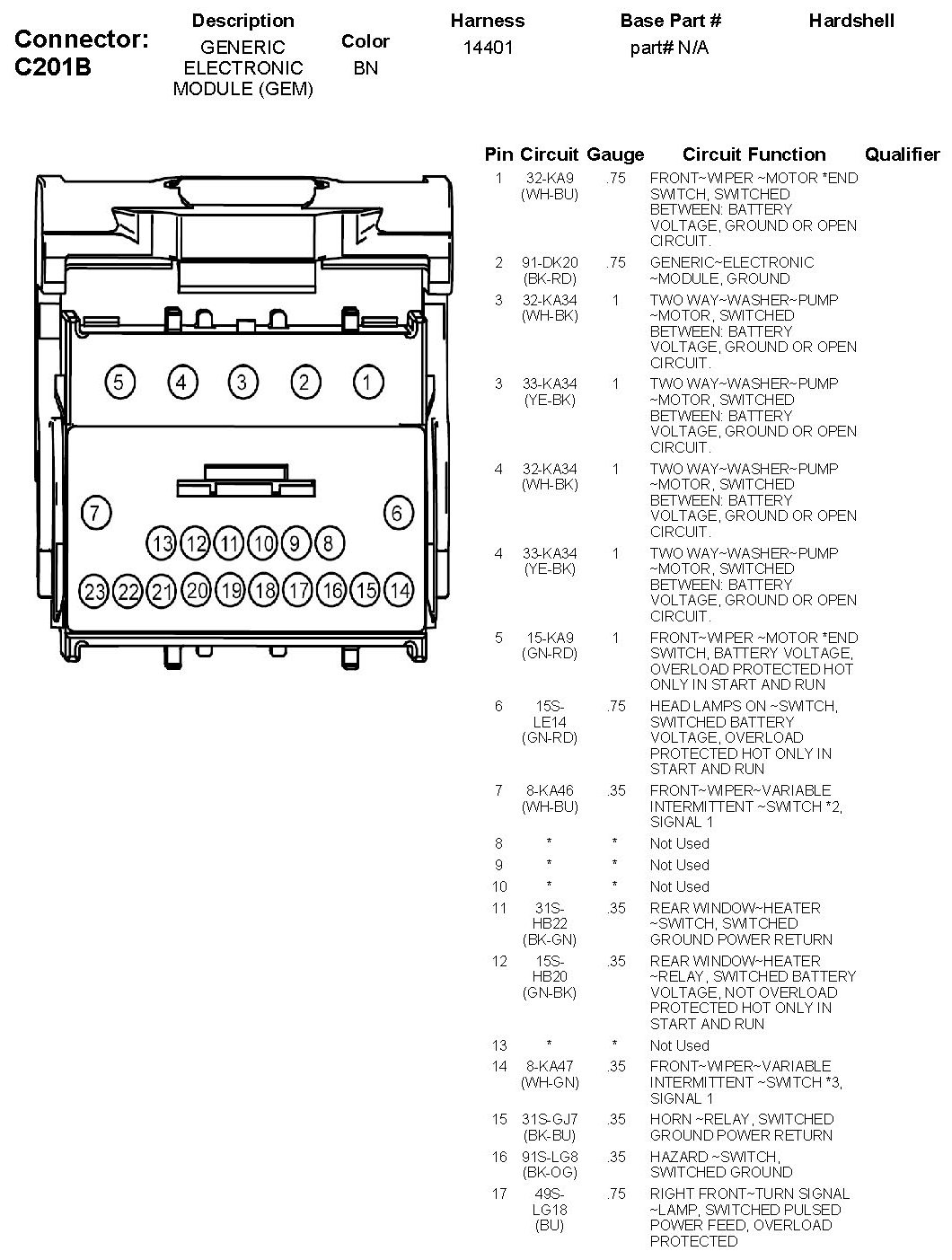 Connector: C201B

| Description | Color | Harness | Base Part # | Hardshell |
|---|---|---|---|---|
| GENERIC ELECTRONIC MODULE (GEM) | BN | 14401 | part# N/A | |

5 4 3 2 1
7 6
13 12 11 10 9 8
23 22 21 20 19 18 17 16 15 14

| Pin | Circuit | Gauge | Circuit Function | Qualifier |
|---|---|---|---|---|
| 1 | 32-KA9 (WH-BU) | .75 | FRONT~WIPER ~MOTOR *END SWITCH, SWITCHED BETWEEN: BATTERY VOLTAGE, GROUND OR OPEN CIRCUIT. | |
| 2 | 91-DK20 (BK-RD) | .75 | GENERIC~ELECTRONIC ~MODULE, GROUND | |
| 3 | 32-KA34 (WH-BK) | 1 | TWO WAY~WASHER~PUMP ~MOTOR, SWITCHED BETWEEN: BATTERY VOLTAGE, GROUND OR OPEN CIRCUIT. | |
| 3 | 33-KA34 (YE-BK) | 1 | TWO WAY~WASHER~PUMP ~MOTOR, SWITCHED BETWEEN: BATTERY VOLTAGE, GROUND OR OPEN CIRCUIT. | |
| 4 | 32-KA34 (WH-BK) | 1 | TWO WAY~WASHER~PUMP ~MOTOR, SWITCHED BETWEEN: BATTERY VOLTAGE, GROUND OR OPEN CIRCUIT. | |
| 4 | 33-KA34 (YE-BK) | 1 | TWO WAY~WASHER~PUMP ~MOTOR, SWITCHED BETWEEN: BATTERY VOLTAGE, GROUND OR OPEN CIRCUIT. | |
| 5 | 15-KA9 (GN-RD) | 1 | FRONT~WIPER ~MOTOR *END SWITCH, BATTERY VOLTAGE, OVERLOAD PROTECTED HOT ONLY IN START AND RUN | |
| 6 | 15S-LE14 (GN-RD) | .75 | HEAD LAMPS ON ~SWITCH, SWITCHED BATTERY VOLTAGE, OVERLOAD PROTECTED HOT ONLY IN START AND RUN | |
| 7 | 8-KA46 (WH-BU) | .35 | FRONT~WIPER~VARIABLE INTERMITTENT ~SWITCH *2, SIGNAL 1 | |
| 8 | * | * | Not Used | |
| 9 | * | * | Not Used | |
| 10 | * | * | Not Used | |
| 11 | 31S-HB22 (BK-GN) | .35 | REAR WINDOW~HEATER ~SWITCH, SWITCHED GROUND POWER RETURN | |
| 12 | 15S-HB20 (GN-BK) | .35 | REAR WINDOW~HEATER ~RELAY, SWITCHED BATTERY VOLTAGE, NOT OVERLOAD PROTECTED HOT ONLY IN START AND RUN | |
| 13 | * | * | Not Used | |
| 14 | 8-KA47 (WH-GN) | .35 | FRONT~WIPER~VARIABLE INTERMITTENT ~SWITCH *3, SIGNAL 1 | |
| 15 | 31S-GJ7 (BK-BU) | .35 | HORN ~RELAY, SWITCHED GROUND POWER RETURN | |
| 16 | 91S-LG8 (BK-OG) | .35 | HAZARD ~SWITCH, SWITCHED GROUND | |
| 17 | 49S-LG18 (BU) | .75 | RIGHT FRONT~TURN SIGNAL ~LAMP, SWITCHED PULSED POWER FEED, OVERLOAD PROTECTED | |